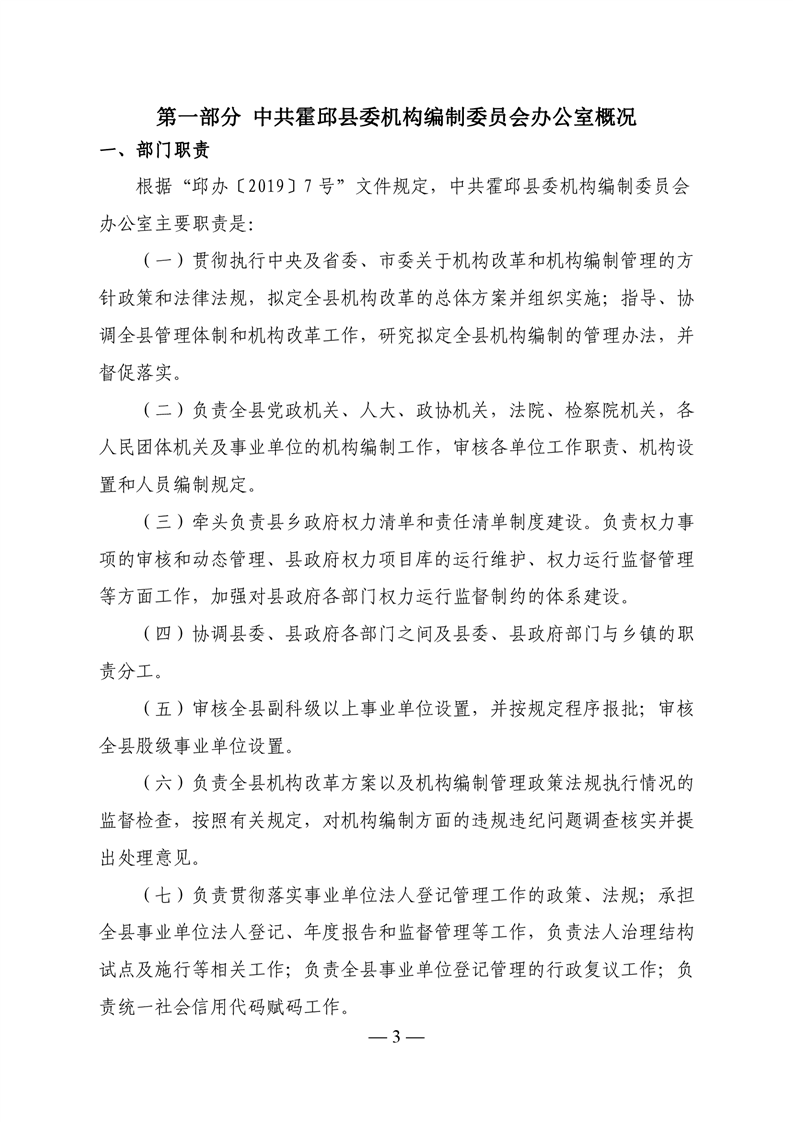 第一部分 中共霍邱县委机构编制委员会办公室概况

一、部门职责

根据“邱办〔2019〕7号”文件规定，中共霍邱县委机构编制委员会办公室主要职责是：

（一）贯彻执行中央及省委、市委关于机构改革和机构编制管理的方针政策和法律法规，拟定全县机构改革的总体方案并组织实施；指导、协调全县管理体制和机构改革工作，研究拟定全县机构编制的管理办法，并督促落实。

（二）负责全县党政机关、人大、政协机关，法院、检察院机关，各人民团体机关及事业单位的机构编制工作，审核各单位工作职责、机构设置和人员编制规定。

（三）牵头负责县乡政府权力清单和责任清单制度建设。负责权力事项的审核和动态管理、县政府权力项目库的运行维护、权力运行监督管理等方面工作，加强对县政府各部门权力运行监督制约的体系建设。

（四）协调县委、县政府各部门之间及县委、县政府部门与乡镇的职责分工。

（五）审核全县副科级以上事业单位设置，并按规定程序报批；审核全县股级事业单位设置。

（六）负责全县机构改革方案以及机构编制管理政策法规执行情况的监督检查，按照有关规定，对机构编制方面的违规违纪问题调查核实并提出处理意见。

（七）负责贯彻落实事业单位法人登记管理工作的政策、法规；承担全县事业单位法人登记、年度报告和监督管理等工作，负责法人治理结构试点及施行等相关工作；负责全县事业单位登记管理的行政复议工作；负责统一社会信用代码赋码工作。

— 3 —